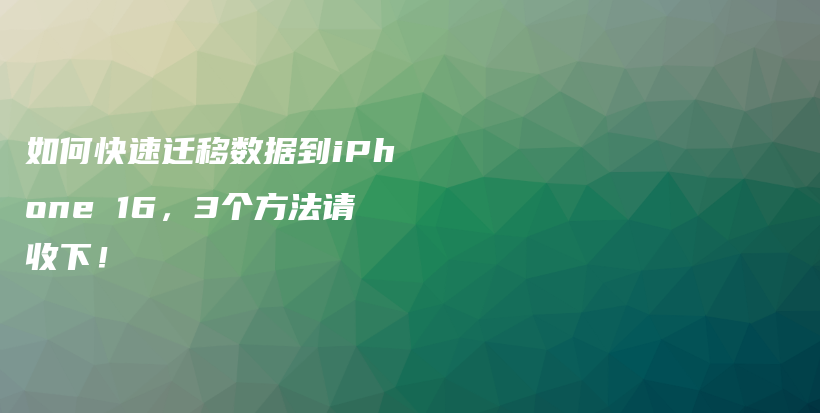 如何快速迁移数据到iPhone 16，3个方法请收下！